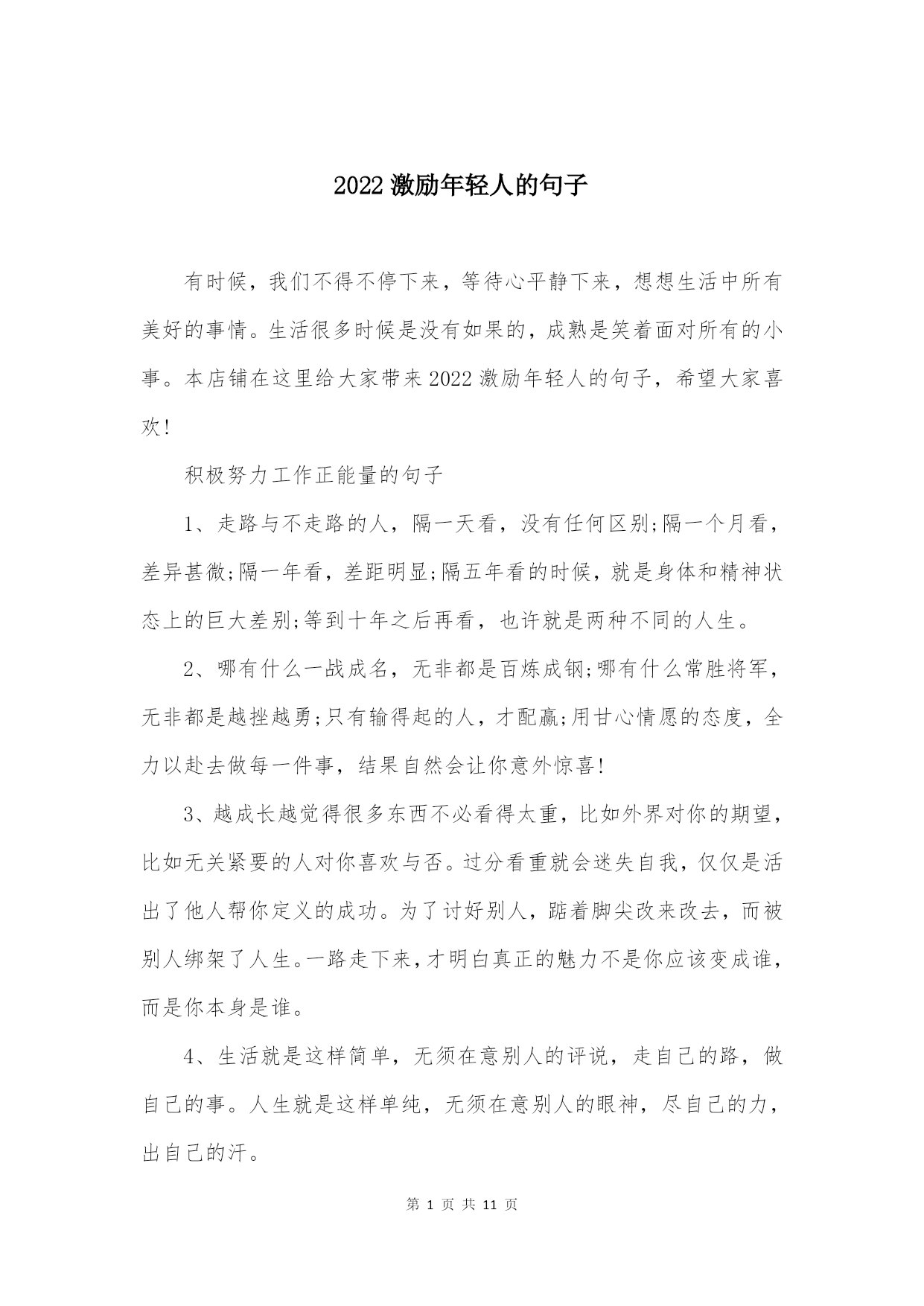 2022 激励年轻人的句子

有时候，我们不得不停下来，等待心平静下来，想想生活中所有美好的事情。生活很多时候是没有如果的，成熟是笑着面对所有的小事。本店铺在这里给大家带来 2022 激励年轻人的句子，希望大家喜欢!

积极努力工作正能量的句子

1、走路与不走路的人，隔一天看，没有任何区别;隔一个月看，差异甚微;隔一年看，差距明显;隔五年看的时候，就是身体和精神状态上的巨大差别;等到十年之后再看，也许就是两种不同的人生。

2、哪有什么一战成名，无非都是百炼成钢;哪有什么常胜将军，无非都是越挫越勇;只有输得起的人，才配赢;用甘心情愿的态度，全力以赴去做每一件事，结果自然会让你意外惊喜!

3、越成长越觉得很多东西不必看得太重，比如外界对你的期望，比如无关紧要的人对你喜欢与否。过分看重就会迷失自我，仅仅是活出了他人帮你定义的成功。为了讨好别人，踮着脚尖改来改去，而被别人绑架了人生。一路走下来，才明白真正的魅力不是你应该变成谁，而是你本身是谁。

4、生活就是这样简单，无须在意别人的评说，走自己的路，做自己的事。人生就是这样单纯，无须在意别人的眼神，尽自己的力，出自己的汗。

第 1 页 共 11 页